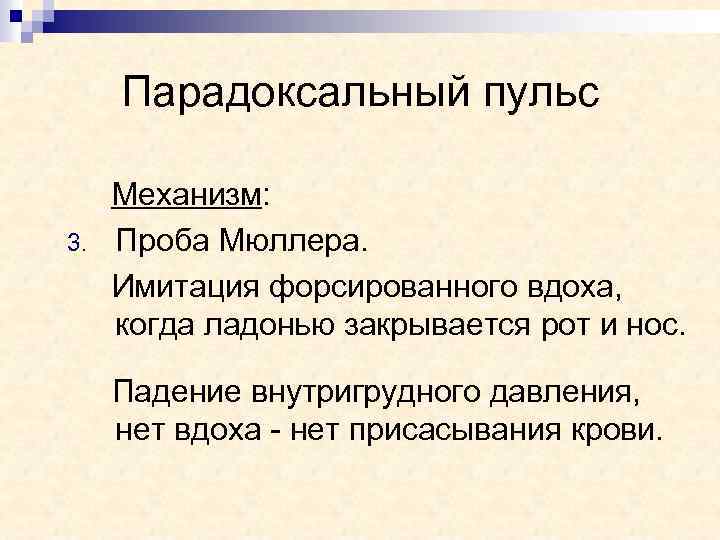 Парадоксальный пульс

Механизм:

3. Проба Мюллера.

Имитация форсированного вдоха, когда ладонью закрывается рот и нос.

Падение внутригрудного давления, нет вдоха - нет присасывания крови.